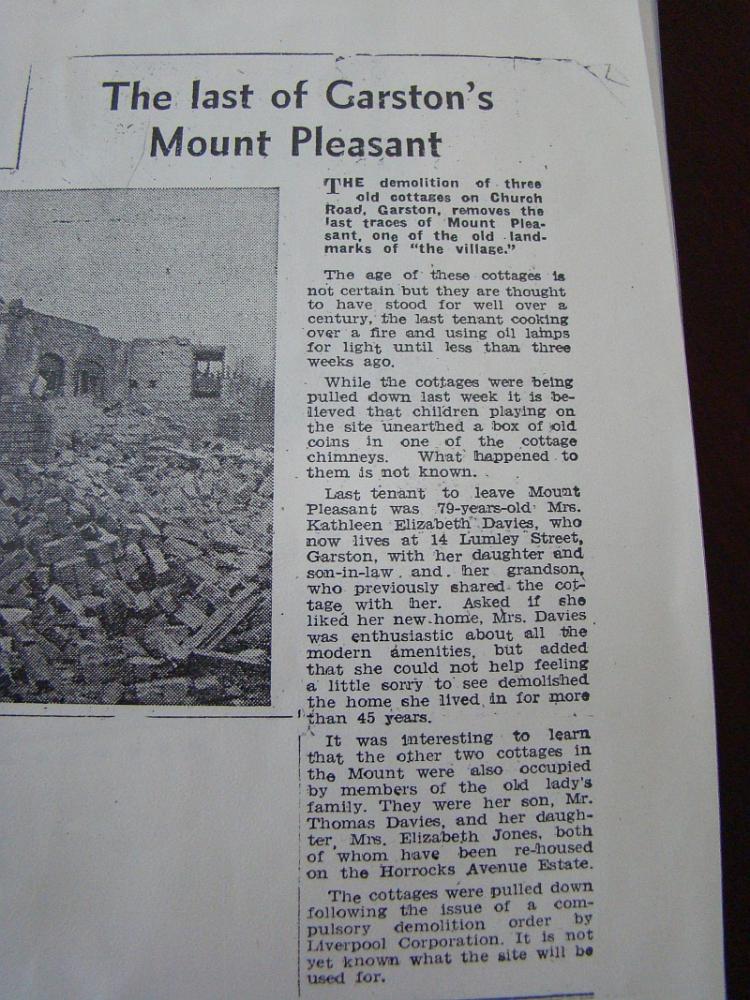 The last of Garston's Mount Pleasant

THE demolition of three old cottages on Church Road, Garston, removes the last traces of Mount Pleasant, one of the old landmarks of "the village."

The age of these cottages is not certain but they are thought to have stood for well over a century, the last tenant cooking over a fire and using oil lamps for light until less than three weeks ago.

While the cottages were being pulled down last week it is believed that children playing on the site unearthed a box of old coins in one of the cottage chimneys. What happened to them is not known.

Last tenant to leave Mount Pleasant was 79-years-old Mrs. Kathleen Elizabeth Davies, who now lives at 14 Lumley Street, Garston, with her daughter and son-in-law and her grandson, who previously shared the cottage with her. Asked if she liked her new home, Mrs. Davies was enthusiastic about all the modern amenities, but added that she could not help feeling a little sorry to see demolished the home she lived in for more than 45 years.

It was interesting to learn that the other two cottages in the Mount were also occupied by members of the old lady's family. They were her son, Mr. Thomas Davies, and her daughter, Mrs. Elizabeth Jones, both of whom have been re-housed on the Horrocks Avenue Estate.

The cottages were pulled down following the issue of a compulsory demolition order by Liverpool Corporation. It is not yet known what the site will be used for.